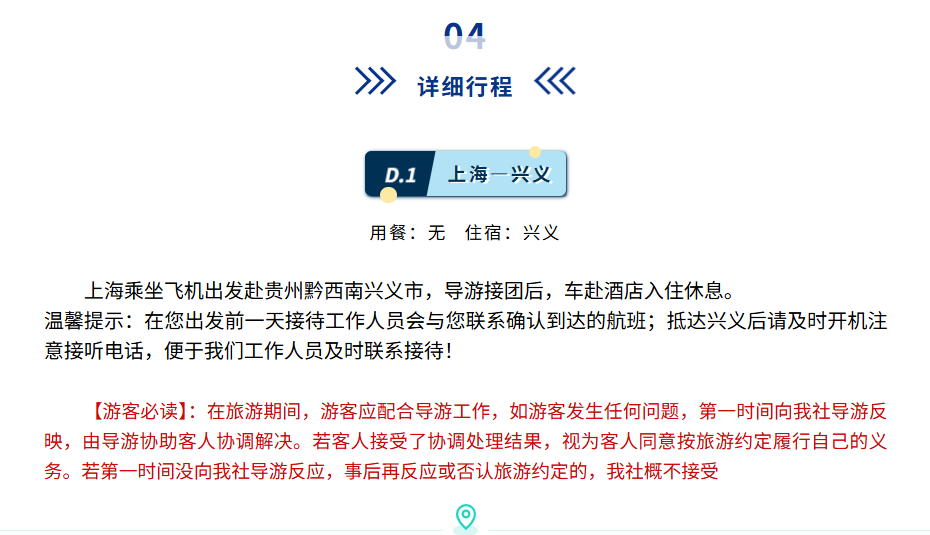 04

详细行程

D.1 上海—兴义

用餐：无 住宿：兴义

上海乘坐飞机出发赴贵州黔西南兴义市，导游接团后，车赴酒店入住休息。

温馨提示：在您出发前一天接待工作人员会与您联系确认到达的航班；抵达兴义后请及时开机注意接听电话，便于我们工作人员及时联系接待！

【游客必读】：在旅游期间，游客应配合导游工作，如游客发生任何问题，第一时间向我社导游反映，由导游协助客人协调解决。若客人接受了协调处理结果，视为客人同意按旅游约定履行自己的义务。若第一时间没向我社导游反应，事后再反应或否认旅游约定的，我社概不接受